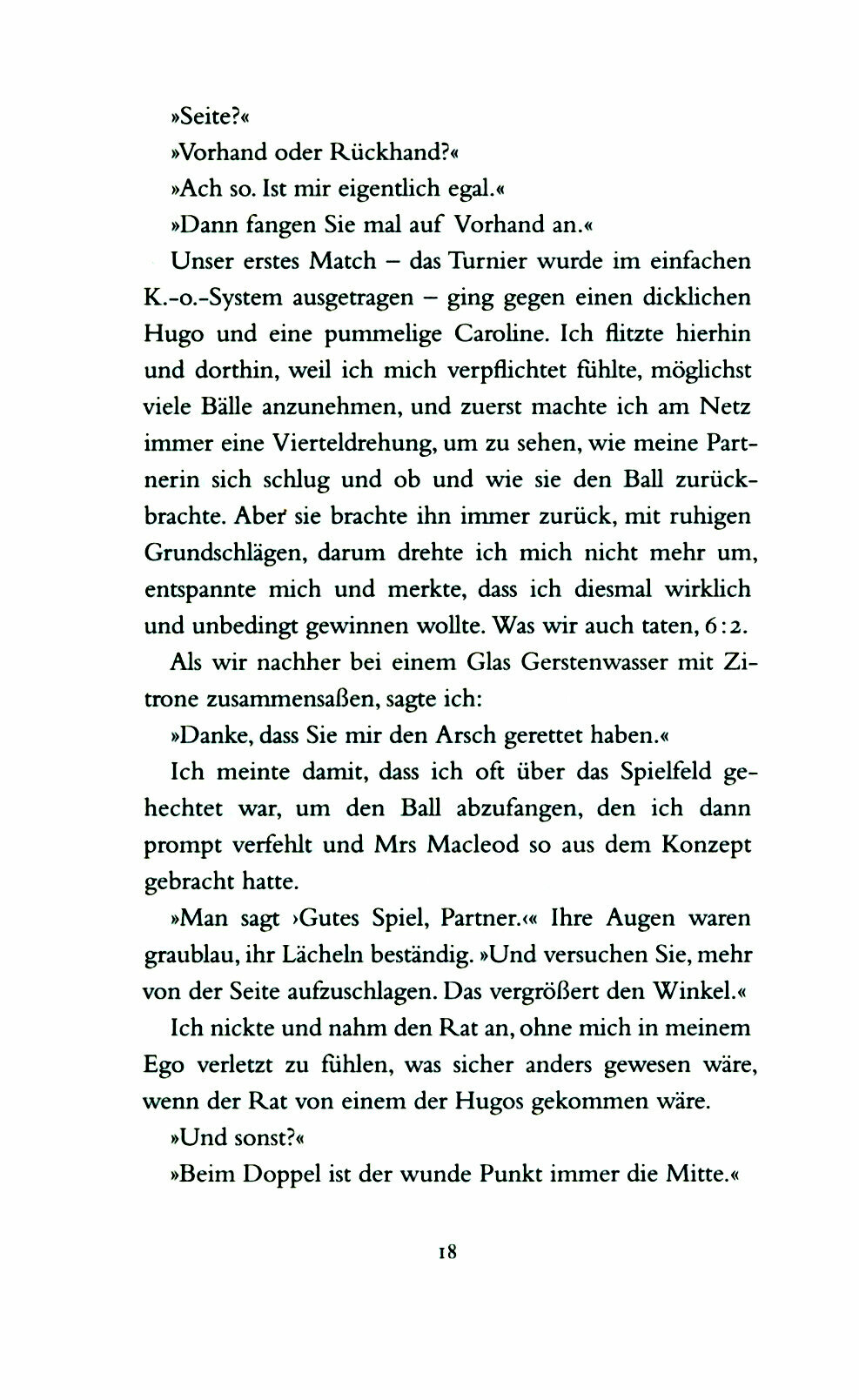 »Seite?«

»Vorhand oder Rückhand?«

»Ach so. Ist mir eigentlich egal.«

»Dann fangen Sie mal auf Vorhand an.«

Unser erstes Match – das Turnier wurde im einfachen K.-o.-System ausgetragen – ging gegen einen dicklichen Hugo und eine pummelige Caroline. Ich flitzte hierhin und dorthin, weil ich mich verpflichtet fühlte, möglichst viele Bälle anzunehmen, und zuerst machte ich am Netz immer eine Vierteldrehung, um zu sehen, wie meine Partnerin sich schlug und ob und wie sie den Ball zurückbrachte. Aber sie brachte ihn immer zurück, mit ruhigen Grundschlägen, darum drehte ich mich nicht mehr um, entspannte mich und merkte, dass ich diesmal wirklich und unbedingt gewinnen wollte. Was wir auch taten, 6:2.

Als wir nachher bei einem Glas Gerstenwasser mit Zitrone zusammensaßen, sagte ich:

»Danke, dass Sie mir den Arsch gerettet haben.«

Ich meinte damit, dass ich oft über das Spielfeld gehechtet war, um den Ball abzufangen, den ich dann prompt verfehlt und Mrs Macleod so aus dem Konzept gebracht hatte.

»Man sagt ›Gutes Spiel, Partner.‹« Ihre Augen waren graublau, ihr Lächeln beständig. »Und versuchen Sie, mehr von der Seite aufzuschlagen. Das vergrößert den Winkel.«

Ich nickte und nahm den Rat an, ohne mich in meinem Ego verletzt zu fühlen, was sicher anders gewesen wäre, wenn der Rat von einem der Hugos gekommen wäre.

»Und sonst?«

»Beim Doppel ist der wunde Punkt immer die Mitte.«

18